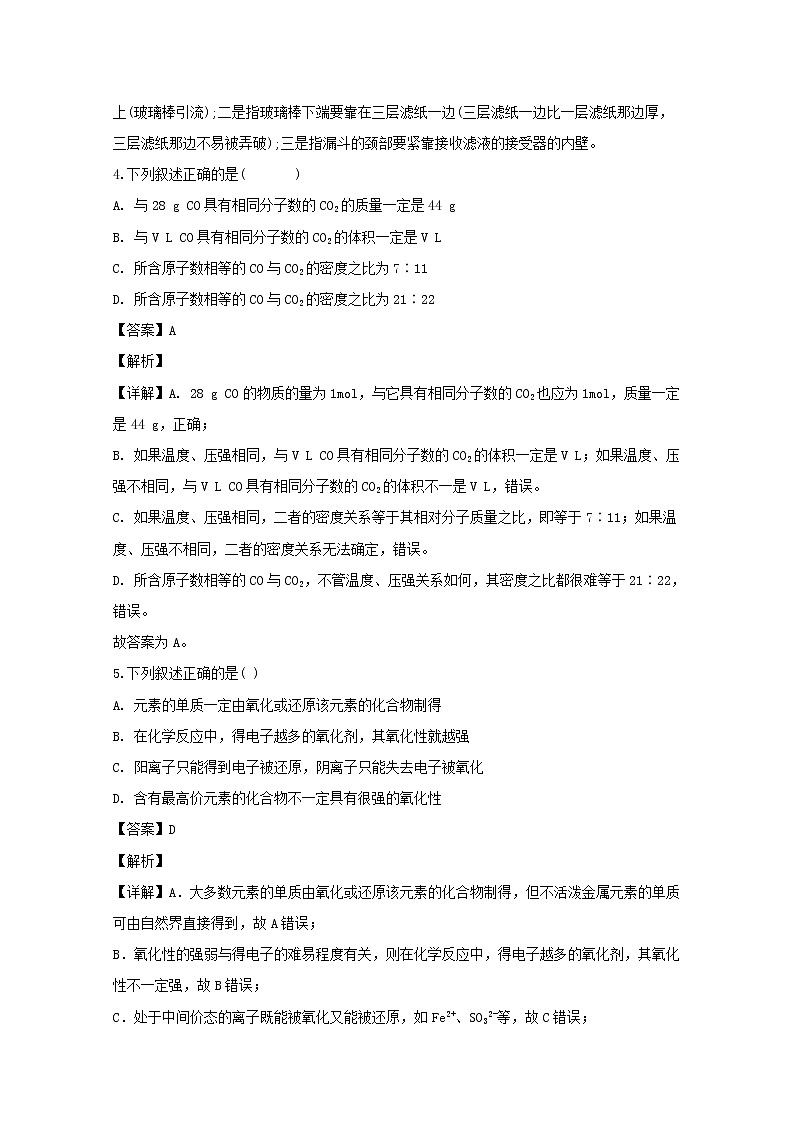 上(玻璃棒引流);二是指玻璃棒下端要靠在三层滤纸一边(三层滤纸一边比一层滤纸那边厚，三层滤纸那边不易被弄破);三是指漏斗的颈部要紧靠接收滤液的接受器的内壁。

4.下列叙述正确的是(　　)

A. 与 28 g CO 具有相同分子数的 $CO_2$ 的质量一定是 44 g

B. 与 V L CO 具有相同分子数的 $CO_2$ 的体积一定是 V L

C. 所含原子数相等的 CO 与 $CO_2$ 的密度之比为 7∶11

D. 所含原子数相等的 CO 与 $CO_2$ 的密度之比为 21∶22

【答案】A

【解析】

【详解】A. 28 g CO 的物质的量为 1mol，与它具有相同分子数的 $CO_2$ 也应为 1mol，质量一定是 44 g，正确;

B. 如果温度、压强相同，与 V L CO 具有相同分子数的 $CO_2$ 的体积一定是 V L；如果温度、压强不相同，与 V L CO 具有相同分子数的 $CO_2$ 的体积不一是 V L，错误。

C. 如果温度、压强相同，二者的密度关系等于其相对分子质量之比，即等于 7∶11；如果温度、压强不相同，二者的密度关系无法确定，错误。

D. 所含原子数相等的 CO 与 $CO_2$，不管温度、压强关系如何，其密度之比都很难等于 21∶22，错误。

故答案为 A。

5.下列叙述正确的是( )

A. 元素的单质一定由氧化或还原该元素的化合物制得

B. 在化学反应中，得电子越多的氧化剂，其氧化性就越强

C. 阳离子只能得到电子被还原，阴离子只能失去电子被氧化

D. 含有最高价元素的化合物不一定具有很强的氧化性

【答案】D

【解析】

【详解】A．大多数元素的单质由氧化或还原该元素的化合物制得，但不活泼金属元素的单质可由自然界直接得到，故 A 错误；

B．氧化性的强弱与得电子的难易程度有关，则在化学反应中，得电子越多的氧化剂，其氧化性不一定强，故 B 错误；

C．处于中间价态的离子既能被氧化又能被还原，如 $Fe^{2+}$、$SO_3^{2-}$等，故 C 错误；